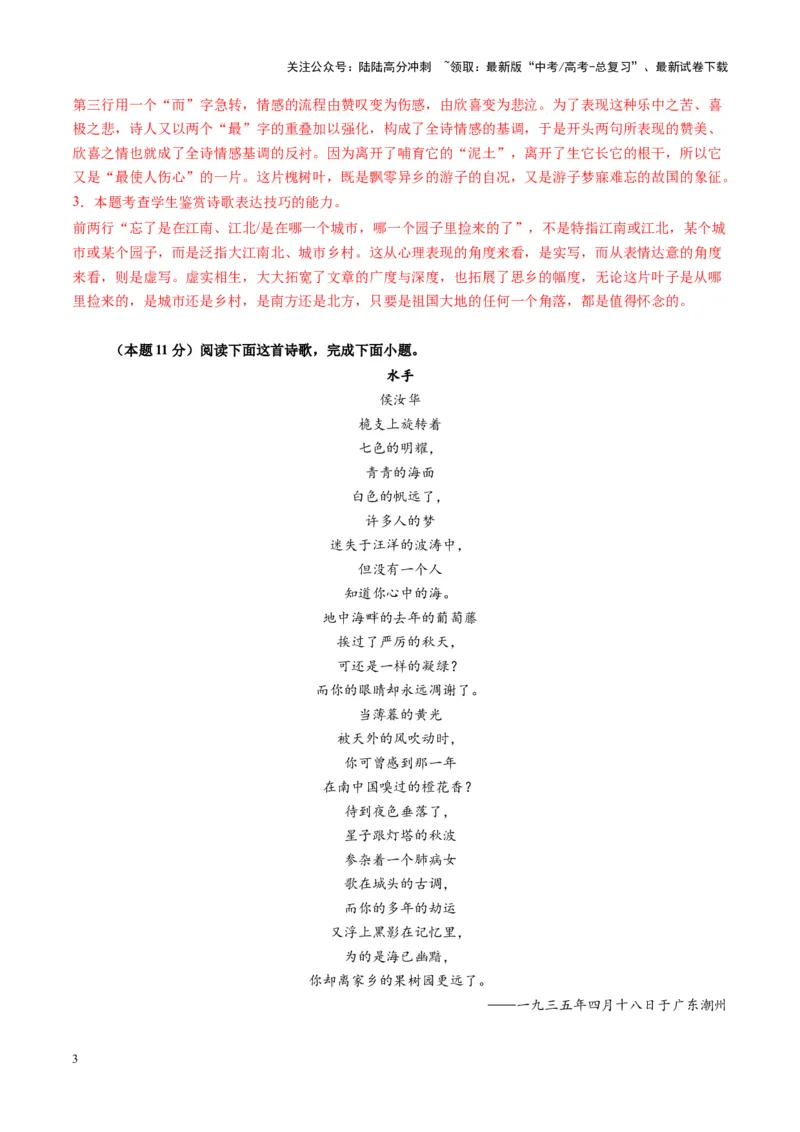 关注公众号：陆陆高分冲刺 ~领取：最新版“中考/高考-总复习”、最新试卷下载

第三行用一个“而”字急转，情感的流程由赞叹变为伤感，由欣喜变为悲泣。为了表现这种乐中之苦、喜极之悲，诗人又以两个“最”字的重叠加以强化，构成了全诗情感的基调，于是开头两句所表现的赞美、欣喜之情也就成了全诗情感基调的反衬。因为离开了哺育它的“泥土”，离开了生它长它的根干，所以它又是“最使人伤心”的一片。这片槐树叶，既是飘零异乡的游子的自况，又是游子梦寐难忘的故国的象征。

3．本题考查学生鉴赏诗歌表达技巧的能力。

前两行“忘了是在江南、江北/是在哪一个城市，哪一个园子里捡来的了”，不是特指江南或江北，某个城市或某个园子，而是泛指大江南北、城市乡村。这从心理表现的角度来看，是实写，而从表情达意的角度来看，则是虚写。虚实相生，大大拓宽了文章的广度与深度，也拓展了思乡的幅度，无论这片叶子是从哪里捡来的，是城市还是乡村，是南方还是北方，只要是祖国大地的任何一个角落，都是值得怀念的。

（本题11分）阅读下面这首诗歌，完成下面小题。

水手
侯汝华
桅支上旋转着
七色的明耀，
青青的海面
白色的帆远了，
许多人的梦
迷失于汪洋的波涛中，
但没有一个人
知道你心中的海。
地中海畔的去年的葡萄藤
挨过了严厉的秋天，
可还是一样的凝绿？
而你的眼睛却永远凋谢了。
当薄暮的黄光
被天外的风吹动时，
你可曾感到那一年
在南中国嗅过的橙花香？
待到夜色垂落了，
星子跟灯塔的秋波
参杂着一个肺病女
歌在城头的古调，
而你的多年的劫运
又浮上黑影在记忆里，
为的是海已幽黯，
你却离家乡的果树园更远了。

——一九三五年四月十八日于广东潮州

3